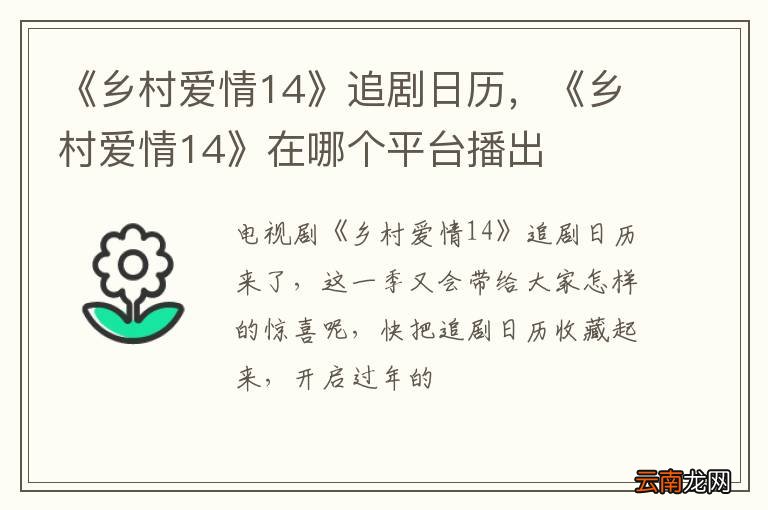 《乡村爱情14》追剧日历，《乡村爱情14》在哪个平台播出

电视剧《乡村爱情14》追剧日历来了，这一季又会带给大家怎样的惊喜呢，快把追剧日历收藏起来，开启过年的

云南龙网